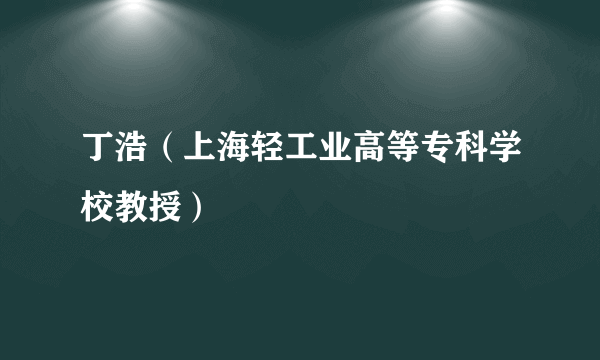 丁浩（上海轻工业高等专科学校教授）